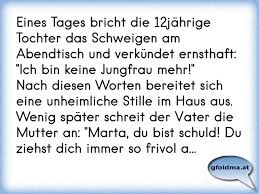 Eines Tages bricht die 12jährige Tochter das Schweigen am Abendtisch und verkündet ernsthaft: "Ich bin keine Jungfrau mehr!"
Nach diesen Worten bereitet sich eine unheimliche Stille im Haus aus. Wenig später schreit der Vater die Mutter an: "Marta, du bist schuld! Du ziehst dich immer so frivol a...

gfoldma.at